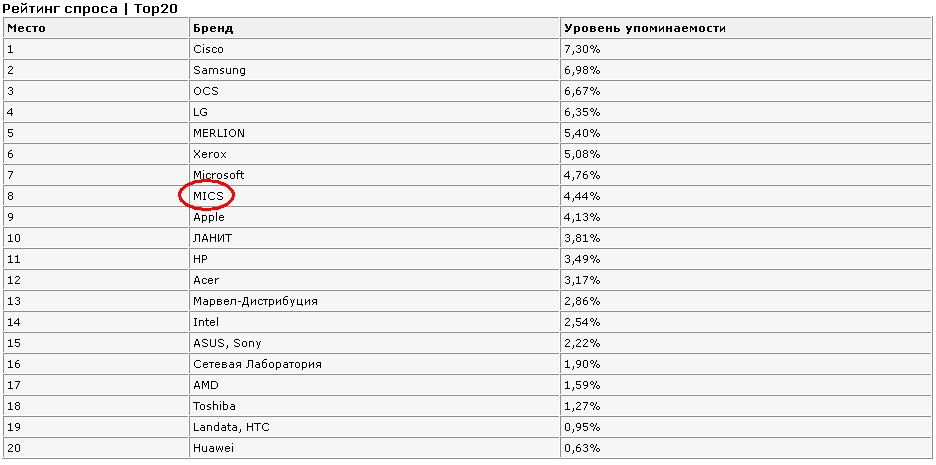 Рейтинг спроса | Top20

| Место | Бренд | Уровень упоминаемости |
|---|---|---|
| 1 | Cisco | 7,30% |
| 2 | Samsung | 6,98% |
| 3 | OCS | 6,67% |
| 4 | LG | 6,35% |
| 5 | MERLION | 5,40% |
| 6 | Xerox | 5,08% |
| 7 | Microsoft | 4,76% |
| 8 | MICS | 4,44% |
| 9 | Apple | 4,13% |
| 10 | ЛАНИТ | 3,81% |
| 11 | HP | 3,49% |
| 12 | Acer | 3,17% |
| 13 | Марвел-Дистрибуция | 2,86% |
| 14 | Intel | 2,54% |
| 15 | ASUS, Sony | 2,22% |
| 16 | Сетевая Лаборатория | 1,90% |
| 17 | AMD | 1,59% |
| 18 | Toshiba | 1,27% |
| 19 | Landata, HTC | 0,95% |
| 20 | Huawei | 0,63% |